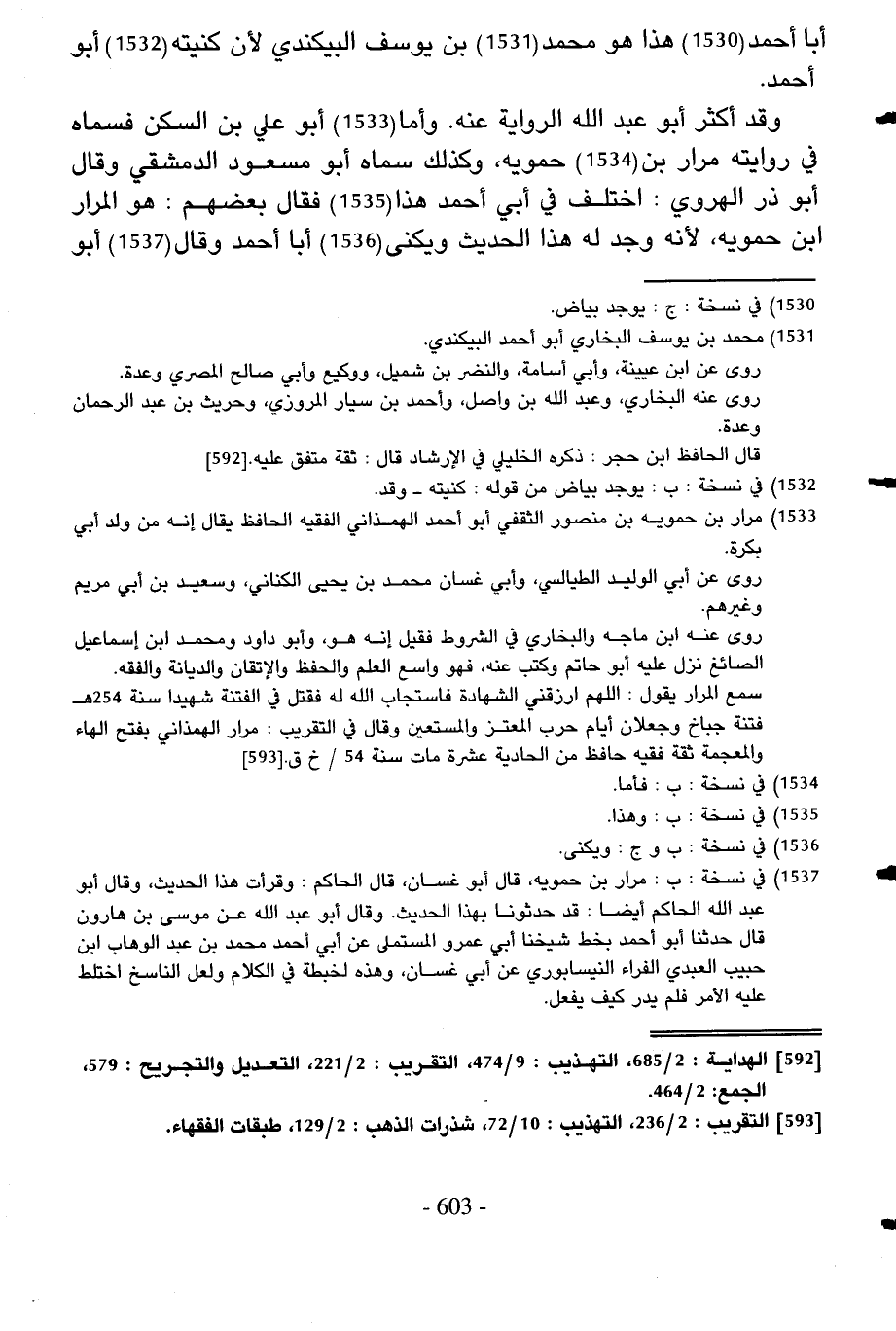 أبا أحمد(1530) هذا هو محمد(1531) بن يوسف البيكندي لأن كنيته(1532) أبو أحمد.

وقد أكثر أبو عبد الله الرواية عنه. وأما(1533) أبو علي بن السكن فسماه في روايته مرار بن(1534) حمويه، وكذلك سماه أبو مسعود الدمشقي وقال أبو ذر الهروي : اختلف في أبي أحمد هذا(1535) فقال بعضهم : هو المرار ابن حمويه، لأنه وجد له هذا الحديث ويكنى(1536) أبا أحمد وقال(1537) أبو

1530) في نسخة : ج : يوجد بياض.

1531) محمد بن يوسف البخاري أبو أحمد البيكندي.
روى عن ابن عيينة، وأبي أسامة، والنضر بن شميل، ووكيع وأبي صالح المصري وعدة.
روى عنه البخاري، وعبد الله بن واصل، وأحمد بن سيار المروزي، وحريث بن عبد الرحمان وعدة.
قال الحافظ ابن حجر : ذكره الخليلي في الإرشاد قال : ثقة متفق عليه.[592]

1532) في نسخة : ب : يوجد بياض من قوله : كنيته ـ وقد.

1533) مرار بن حمويه بن منصور الثقفي أبو أحمد الهمذاني الفقيه الحافظ يقال إنه من ولد أبي بكرة.
روى عن أبي الوليد الطيالسي، وأبي غسان محمد بن يحيى الكناني، وسعيد بن أبي مريم وغيرهم.
روى عنه ابن ماجه والبخاري في الشروط فقيل إنه هو، وأبو داود ومحمد ابن إسماعيل الصائغ نزل عليه أبو حاتم وكتب عنه، فهو واسع العلم والحفظ والإتقان والديانة والفقه.
سمع المرار يقول : اللهم ارزقني الشهادة فاستجاب الله له فقتل في الفتنة شهيدا سنة 254هـ فتنة جباخ وجعلان أيام حرب المعتز والمستعين وقال في التقريب : مرار الهمذاني بفتح الهاء والمعجمة ثقة فقيه حافظ من الحادية عشرة مات سنة 54 / خ ق.[593]

1534) في نسخة : ب : فأما.

1535) في نسخة : ب : وهذا.

1536) في نسخة : ب و ج : ويكنى.

1537) في نسخة : ب : مرار بن حمويه، قال أبو غسان، قال الحاكم : وقرأت هذا الحديث، وقال أبو عبد الله الحاكم أيضا : قد حدثونا بهذا الحديث. وقال أبو عبد الله عن موسى بن هارون قال حدثنا أبو أحمد بخط شيخنا أبي عمرو المستملى عن أبي أحمد محمد بن عبد الوهاب ابن حبيب العبدي الفراء النيسابوري عن أبي غسان، وهذه لخبطة في الكلام ولعل الناسخ اختلط عليه الأمر فلم يدر كيف يفعل.

[592] الهداية : 685/2، التهذيب : 474/9، التقريب : 221/2، التعديل والتجريح : 579، الجمع: 464/2.

[593] التقريب : 236/2، التهذيب : 72/10، شذرات الذهب : 129/2، طبقات الفقهاء.

- 603 -